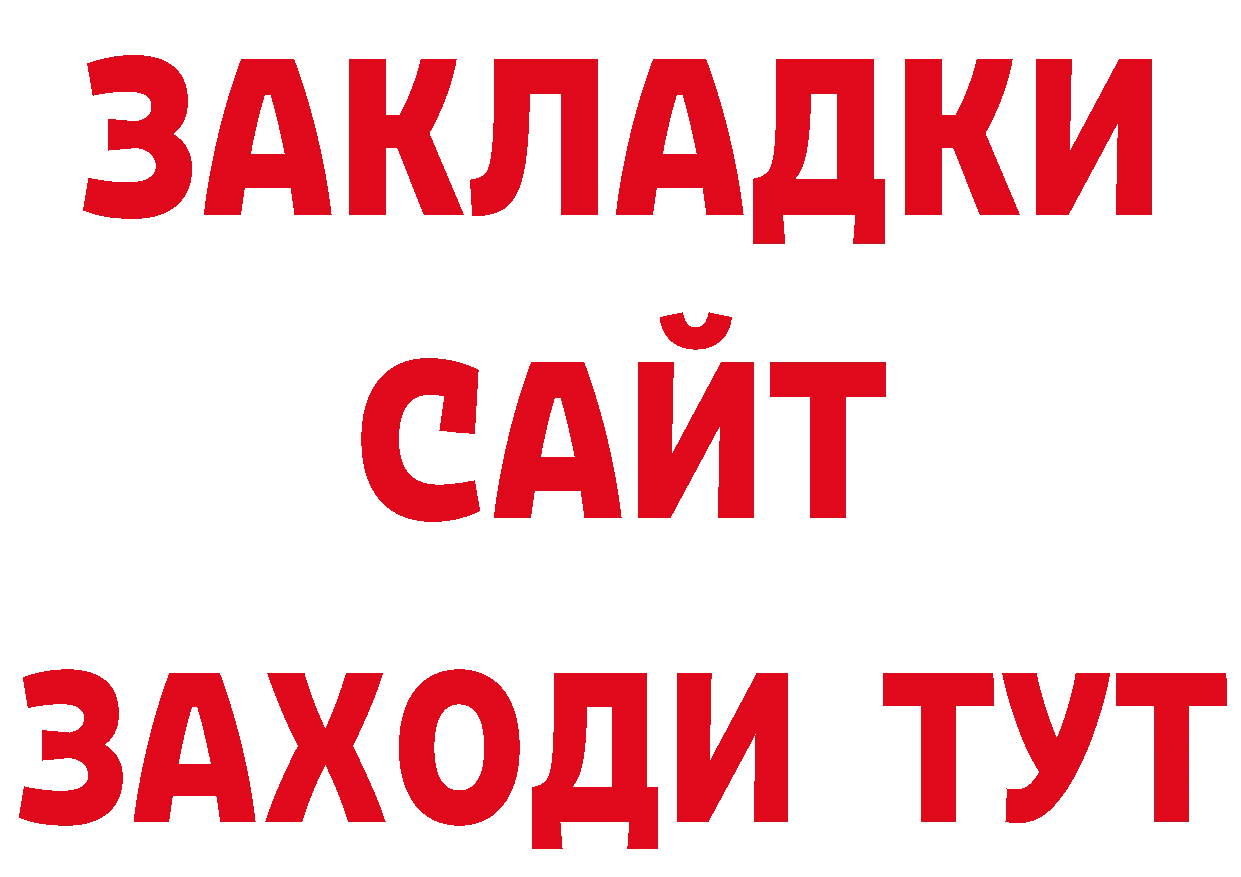 ЗАКЛАДКИ
САЙТ
ЗАХОДИ ТУТ